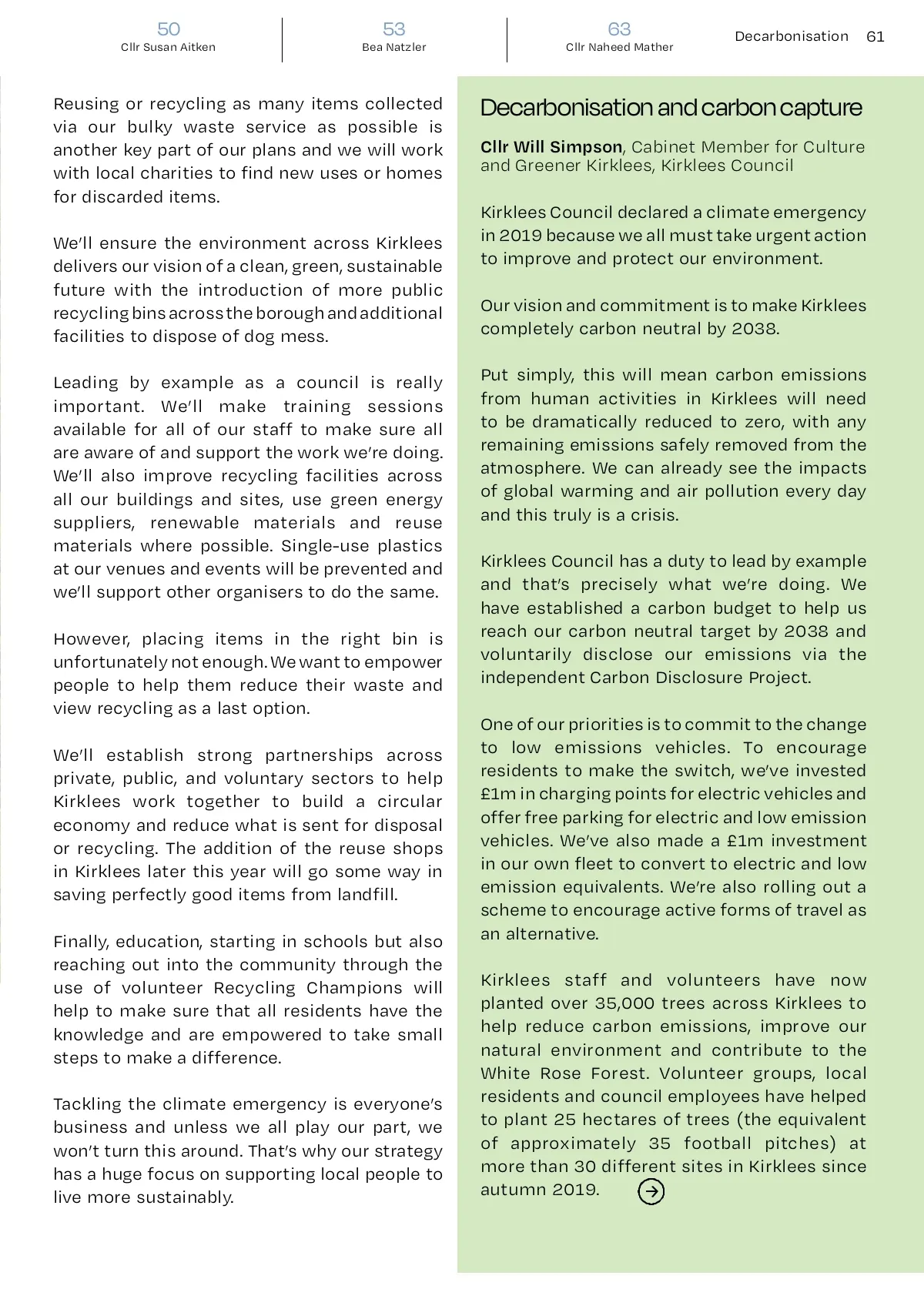 50
Cllr Susan Aitken

53
Bea Natzler

63
Cllr Naheed Mather

Decarbonisation 61

Reusing or recycling as many items collected via our bulky waste service as possible is another key part of our plans and we will work with local charities to find new uses or homes for discarded items.

We'll ensure the environment across Kirklees delivers our vision of a clean, green, sustainable future with the introduction of more public recycling bins across the borough and additional facilities to dispose of dog mess.

Leading by example as a council is really important. We'll make training sessions available for all of our staff to make sure all are aware of and support the work we're doing. We'll also improve recycling facilities across all our buildings and sites, use green energy suppliers, renewable materials and reuse materials where possible. Single-use plastics at our venues and events will be prevented and we'll support other organisers to do the same.

However, placing items in the right bin is unfortunately not enough. We want to empower people to help them reduce their waste and view recycling as a last option.

We'll establish strong partnerships across private, public, and voluntary sectors to help Kirklees work together to build a circular economy and reduce what is sent for disposal or recycling. The addition of the reuse shops in Kirklees later this year will go some way in saving perfectly good items from landfill.

Finally, education, starting in schools but also reaching out into the community through the use of volunteer Recycling Champions will help to make sure that all residents have the knowledge and are empowered to take small steps to make a difference.

Tackling the climate emergency is everyone's business and unless we all play our part, we won't turn this around. That's why our strategy has a huge focus on supporting local people to live more sustainably.

Decarbonisation and carbon capture

Cllr Will Simpson, Cabinet Member for Culture and Greener Kirklees, Kirklees Council

Kirklees Council declared a climate emergency in 2019 because we all must take urgent action to improve and protect our environment.

Our vision and commitment is to make Kirklees completely carbon neutral by 2038.

Put simply, this will mean carbon emissions from human activities in Kirklees will need to be dramatically reduced to zero, with any remaining emissions safely removed from the atmosphere. We can already see the impacts of global warming and air pollution every day and this truly is a crisis.

Kirklees Council has a duty to lead by example and that's precisely what we're doing. We have established a carbon budget to help us reach our carbon neutral target by 2038 and voluntarily disclose our emissions via the independent Carbon Disclosure Project.

One of our priorities is to commit to the change to low emissions vehicles. To encourage residents to make the switch, we've invested £1m in charging points for electric vehicles and offer free parking for electric and low emission vehicles. We've also made a £1m investment in our own fleet to convert to electric and low emission equivalents. We're also rolling out a scheme to encourage active forms of travel as an alternative.

Kirklees staff and volunteers have now planted over 35,000 trees across Kirklees to help reduce carbon emissions, improve our natural environment and contribute to the White Rose Forest. Volunteer groups, local residents and council employees have helped to plant 25 hectares of trees (the equivalent of approximately 35 football pitches) at more than 30 different sites in Kirklees since autumn 2019.